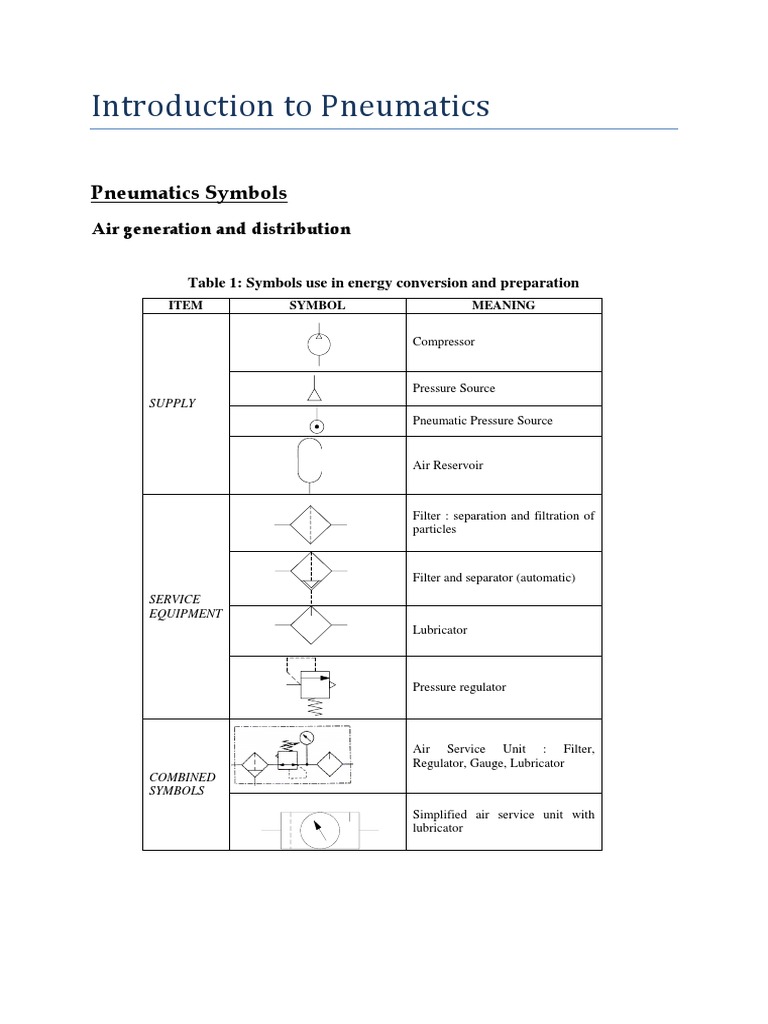 Introduction to Pneumatics

Pneumatics Symbols

Air generation and distribution

Table 1: Symbols use in energy conversion and preparation

| ITEM | SYMBOL | MEANING |
|---|---|---|
| SUPPLY | | Compressor |
| | | Pressure Source |
| | | Pneumatic Pressure Source |
| | | Air Reservoir |
| SERVICE EQUIPMENT | | Filter : separation and filtration of particles |
| | | Filter and separator (automatic) |
| | | Lubricator |
| | | Pressure regulator |
| COMBINED SYMBOLS | | Air Service Unit : Filter, Regulator, Gauge, Lubricator |
| | | Simplified air service unit with lubricator |